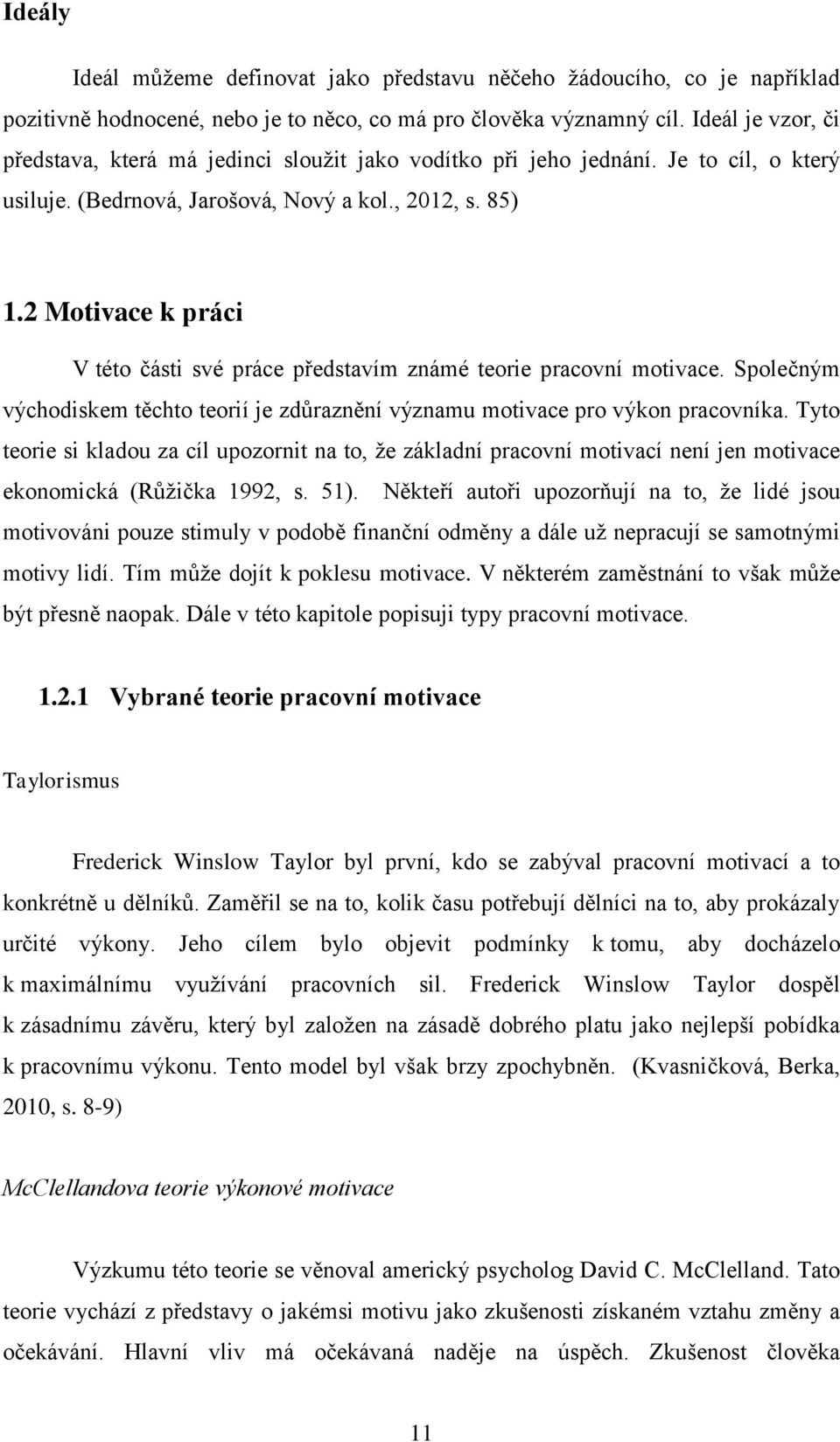 Ideály

Ideál můžeme definovat jako představu něčeho žádoucího, co je například pozitivně hodnocené, nebo je to něco, co má pro člověka významný cíl. Ideál je vzor, či představa, která má jedinci sloužit jako vodítko při jeho jednání. Je to cíl, o který usiluje. (Bedrnová, Jarošová, Nový a kol., 2012, s. 85)

1.2 Motivace k práci

V této části své práce představím známé teorie pracovní motivace. Společným východiskem těchto teorií je zdůraznění významu motivace pro výkon pracovníka. Tyto teorie si kladou za cíl upozornit na to, že základní pracovní motivací není jen motivace ekonomická (Růžička 1992, s. 51). Někteří autoři upozorňují na to, že lidé jsou motivováni pouze stimuly v podobě finanční odměny a dále už nepracují se samotnými motivy lidí. Tím může dojít k poklesu motivace. V některém zaměstnání to však může být přesně naopak. Dále v této kapitole popisuji typy pracovní motivace.

1.2.1 Vybrané teorie pracovní motivace

Taylorismus

Frederick Winslow Taylor byl první, kdo se zabýval pracovní motivací a to konkrétně u dělníků. Zaměřil se na to, kolik času potřebují dělníci na to, aby prokázaly určité výkony. Jeho cílem bylo objevit podmínky k tomu, aby docházelo k maximálnímu využívání pracovních sil. Frederick Winslow Taylor dospěl k zásadnímu závěru, který byl založen na zásadě dobrého platu jako nejlepší pobídka k pracovnímu výkonu. Tento model byl však brzy zpochybněn. (Kvasničková, Berka, 2010, s. 8-9)

McClellandova teorie výkonové motivace

Výzkumu této teorie se věnoval americký psycholog David C. McClelland. Tato teorie vychází z představy o jakémsi motivu jako zkušenosti získaném vztahu změny a očekávání. Hlavní vliv má očekávaná naděje na úspěch. Zkušenost člověka

11